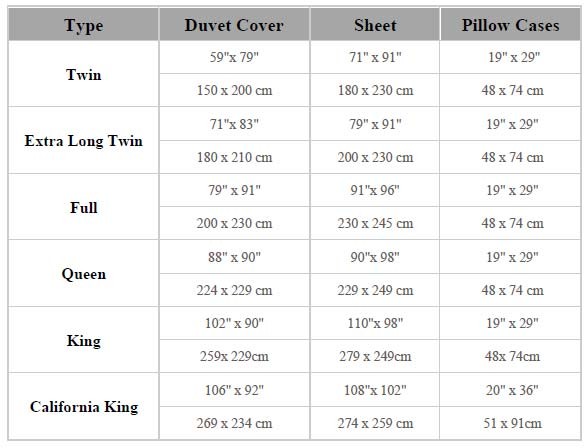 | Type | Duvet Cover | Sheet | Pillow Cases |
|---|---|---|---|
| Twin | 59"x 79" | 71" x 91" | 19" x 29" |
| | 150 x 200 cm | 180 x 230 cm | 48 x 74 cm |
| Extra Long Twin | 71"x 83" | 79" x 91" | 19" x 29" |
| | 180 x 210 cm | 200 x 230 cm | 48 x 74 cm |
| Full | 79" x 91" | 91"x 96" | 19" x 29" |
| | 200 x 230 cm | 230 x 245 cm | 48 x 74 cm |
| Queen | 88" x 90" | 90"x 98" | 19" x 29" |
| | 224 x 229 cm | 229 x 249 cm | 48 x 74 cm |
| King | 102" x 90" | 110"x 98" | 19" x 29" |
| | 259x 229cm | 279 x 249cm | 48x 74cm |
| California King | 106" x 92" | 108"x 102" | 20" x 36" |
| | 269 x 234 cm | 274 x 259 cm | 51 x 91cm |